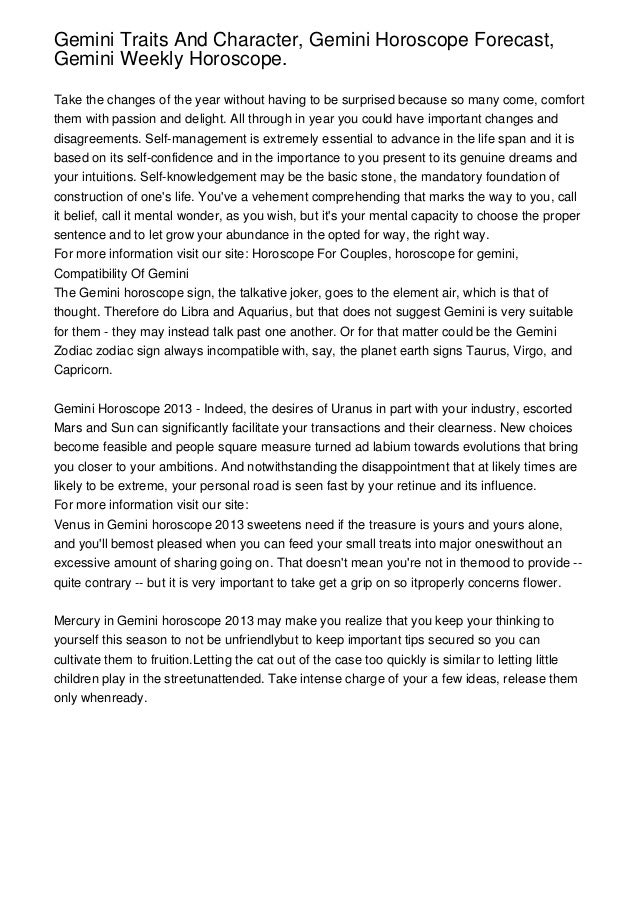 Gemini Traits And Character, Gemini Horoscope Forecast, Gemini Weekly Horoscope.

Take the changes of the year without having to be surprised because so many come, comfort them with passion and delight. All through in year you could have important changes and disagreements. Self-management is extremely essential to advance in the life span and it is based on its self-confidence and in the importance to you present to its genuine dreams and your intuitions. Self-knowledgement may be the basic stone, the mandatory foundation of construction of one's life. You've a vehement comprehending that marks the way to you, call it belief, call it mental wonder, as you wish, but it's your mental capacity to choose the proper sentence and to let grow your abundance in the opted for way, the right way.
For more information visit our site: Horoscope For Couples, horoscope for gemini, Compatibility Of Gemini
The Gemini horoscope sign, the talkative joker, goes to the element air, which is that of thought. Therefore do Libra and Aquarius, but that does not suggest Gemini is very suitable for them - they may instead talk past one another. Or for that matter could be the Gemini Zodiac zodiac sign always incompatible with, say, the planet earth signs Taurus, Virgo, and Capricorn.

Gemini Horoscope 2013 - Indeed, the desires of Uranus in part with your industry, escorted Mars and Sun can significantly facilitate your transactions and their clearness. New choices become feasible and people square measure turned ad labium towards evolutions that bring you closer to your ambitions. And notwithstanding the disappointment that at likely times are likely to be extreme, your personal road is seen fast by your retinue and its influence.
For more information visit our site:
Venus in Gemini horoscope 2013 sweetens need if the treasure is yours and yours alone, and you'll bemost pleased when you can feed your small treats into major oneswithout an excessive amount of sharing going on. That doesn't mean you're not in themood to provide -- quite contrary -- but it is very important to take get a grip on so itproperly concerns flower.

Mercury in Gemini horoscope 2013 may make you realize that you keep your thinking to yourself this season to not be unfriendlybut to keep important tips secured so you can cultivate them to fruition.Letting the cat out of the case too quickly is similar to letting little children play in the streetunattended. Take intense charge of your a few ideas, release them only whenready.